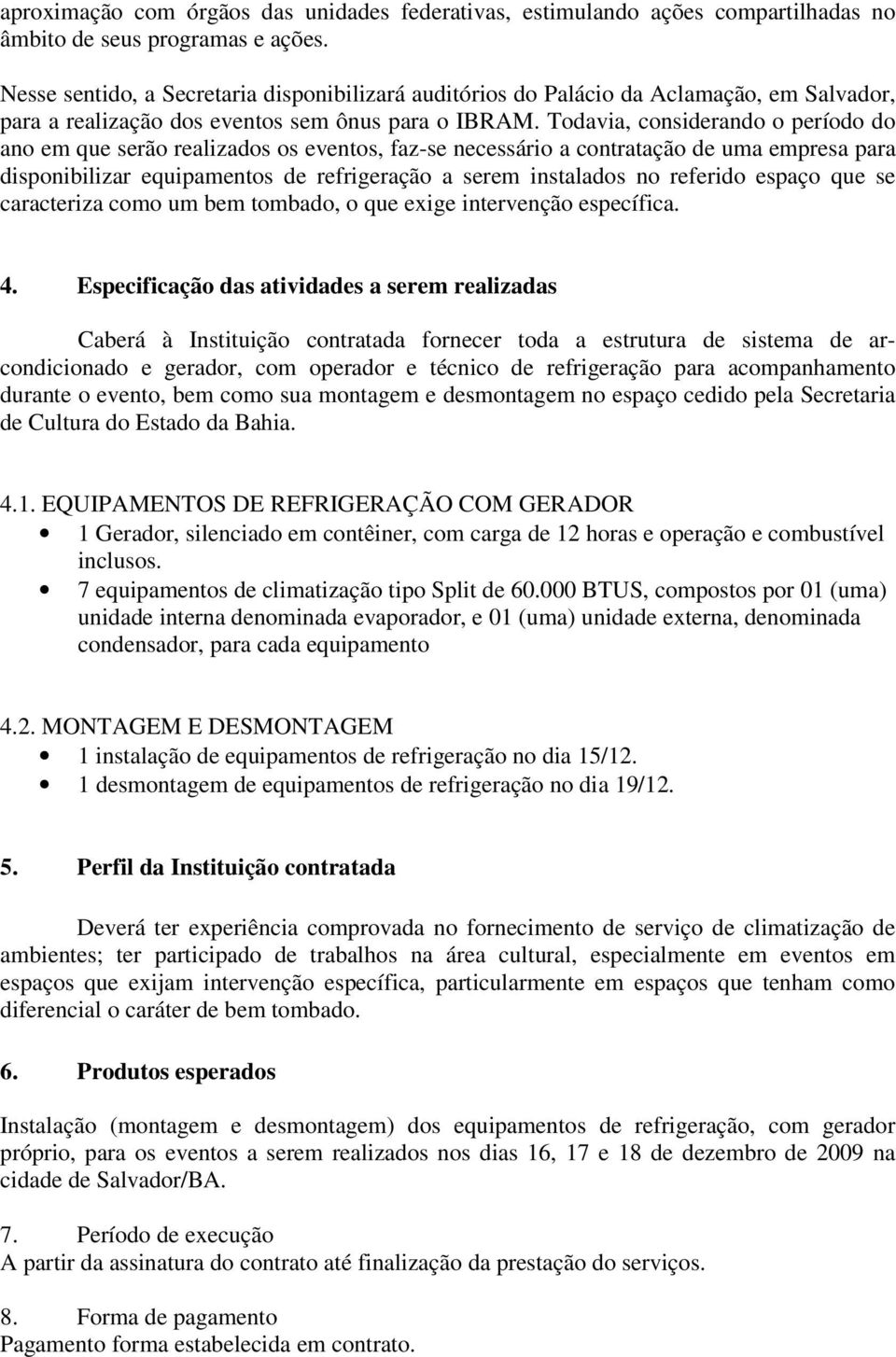 aproximação com órgãos das unidades federativas, estimulando ações compartilhadas no âmbito de seus programas e ações.

Nesse sentido, a Secretaria disponibilizará auditórios do Palácio da Aclamação, em Salvador, para a realização dos eventos sem ônus para o IBRAM. Todavia, considerando o período do ano em que serão realizados os eventos, faz-se necessário a contratação de uma empresa para disponibilizar equipamentos de refrigeração a serem instalados no referido espaço que se caracteriza como um bem tombado, o que exige intervenção específica.

4. Especificação das atividades a serem realizadas

Caberá à Instituição contratada fornecer toda a estrutura de sistema de ar-condicionado e gerador, com operador e técnico de refrigeração para acompanhamento durante o evento, bem como sua montagem e desmontagem no espaço cedido pela Secretaria de Cultura do Estado da Bahia.

4.1. EQUIPAMENTOS DE REFRIGERAÇÃO COM GERADOR
• 1 Gerador, silenciado em contêiner, com carga de 12 horas e operação e combustível inclusos.
• 7 equipamentos de climatização tipo Split de 60.000 BTUS, compostos por 01 (uma) unidade interna denominada evaporador, e 01 (uma) unidade externa, denominada condensador, para cada equipamento

4.2. MONTAGEM E DESMONTAGEM
• 1 instalação de equipamentos de refrigeração no dia 15/12.
• 1 desmontagem de equipamentos de refrigeração no dia 19/12.

5. Perfil da Instituição contratada

Deverá ter experiência comprovada no fornecimento de serviço de climatização de ambientes; ter participado de trabalhos na área cultural, especialmente em eventos em espaços que exijam intervenção específica, particularmente em espaços que tenham como diferencial o caráter de bem tombado.

6. Produtos esperados

Instalação (montagem e desmontagem) dos equipamentos de refrigeração, com gerador próprio, para os eventos a serem realizados nos dias 16, 17 e 18 de dezembro de 2009 na cidade de Salvador/BA.

7. Período de execução
A partir da assinatura do contrato até finalização da prestação do serviços.

8. Forma de pagamento
Pagamento forma estabelecida em contrato.